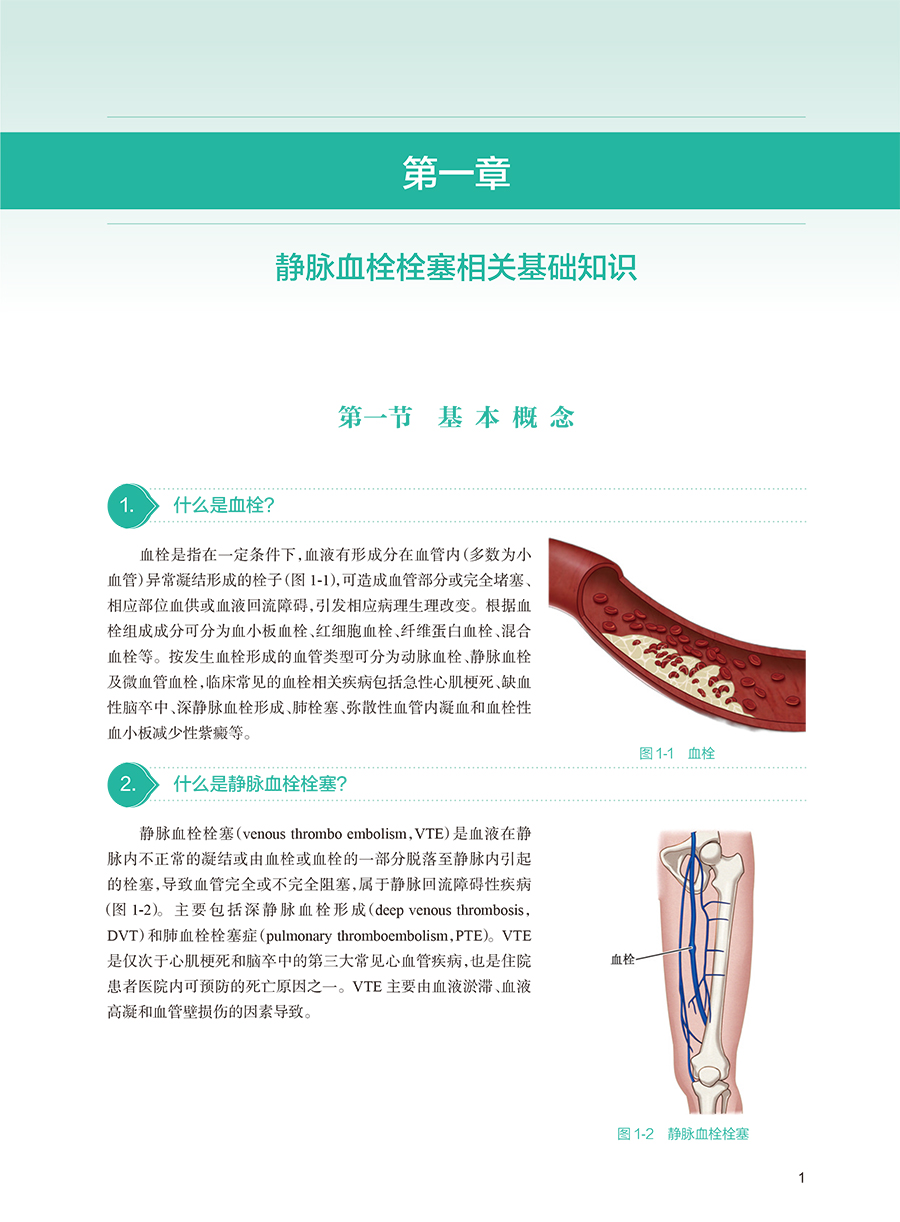 第一章

静脉血栓栓塞相关基础知识

第一节　基本概念

1.　什么是血栓？

血栓是指在一定条件下，血液有形成分在血管内（多数为小血管）异常凝结形成的栓子（图 1-1），可造成血管部分或完全堵塞、相应部位血供或血液回流障碍，引发相应病理生理改变。根据血栓组成成分可分为血小板血栓、红细胞血栓、纤维蛋白血栓、混合血栓等。按发生血栓形成的血管类型可分为动脉血栓、静脉血栓及微血管血栓，临床常见的血栓相关疾病包括急性心肌梗死、缺血性脑卒中、深静脉血栓形成、肺栓塞、弥散性血管内凝血和血栓性血小板减少性紫癜等。

图 1-1　血栓

2.　什么是静脉血栓栓塞？

静脉血栓栓塞（venous thrombo embolism，VTE）是血液在静脉内不正常的凝结或由血栓或血栓的一部分脱落至静脉内引起的栓塞，导致血管完全或不完全阻塞，属于静脉回流障碍性疾病（图 1-2）。主要包括深静脉血栓形成（deep venous thrombosis，DVT）和肺血栓栓塞症（pulmonary thromboembolism，PTE）。VTE 是仅次于心肌梗死和脑卒中的第三大常见心血管疾病，也是住院患者医院内可预防的死亡原因之一。VTE 主要由血液淤滞、血液高凝和血管壁损伤的因素导致。

血栓

图 1-2　静脉血栓栓塞

1